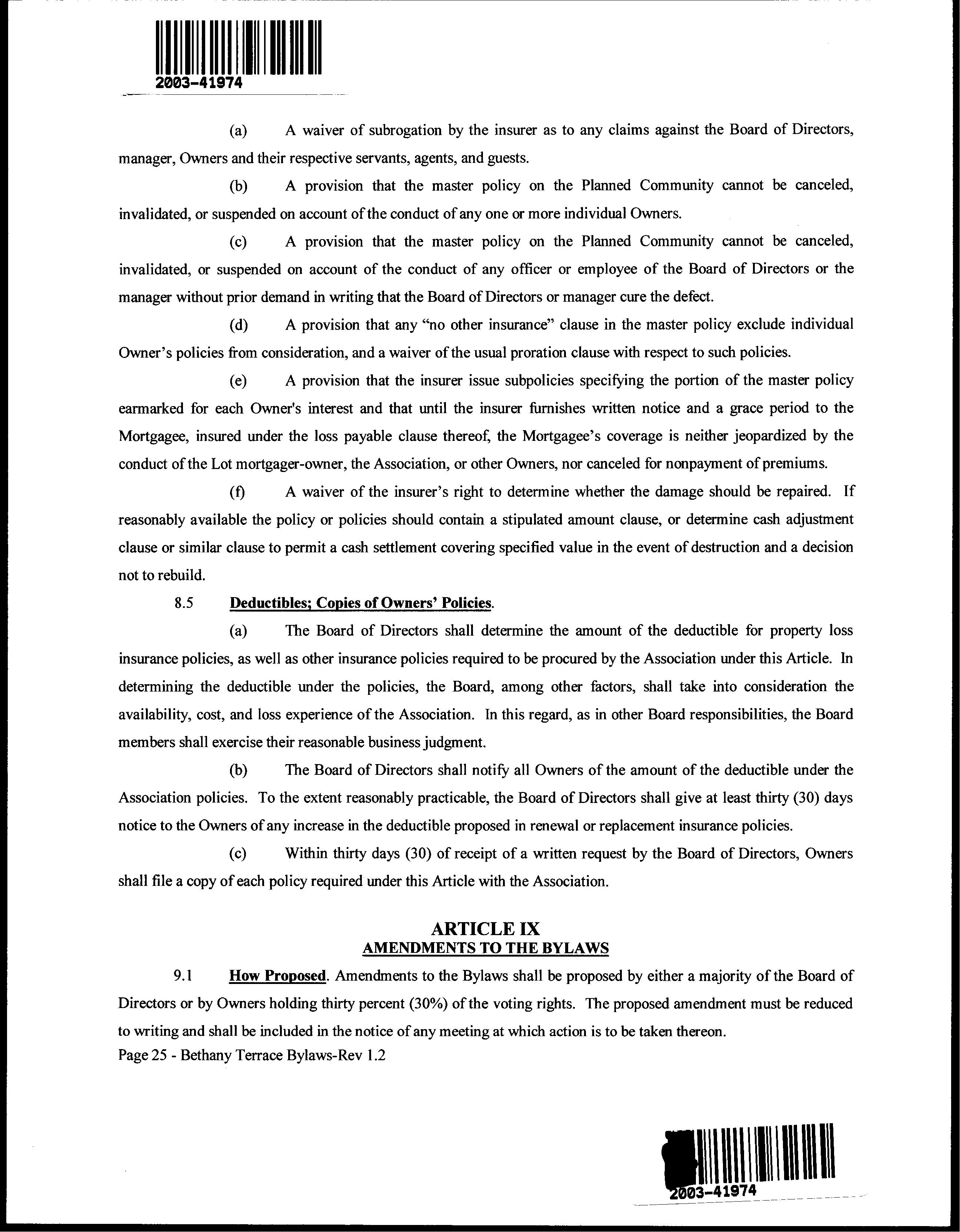 2003-41974

(a) A waiver of subrogation by the insurer as to any claims against the Board of Directors, manager, Owners and their respective servants, agents, and guests.

(b) A provision that the master policy on the Planned Community cannot be canceled, invalidated, or suspended on account of the conduct of any one or more individual Owners.

(c) A provision that the master policy on the Planned Community cannot be canceled, invalidated, or suspended on account of the conduct of any officer or employee of the Board of Directors or the manager without prior demand in writing that the Board of Directors or manager cure the defect.

(d) A provision that any "no other insurance" clause in the master policy exclude individual Owner's policies from consideration, and a waiver of the usual proration clause with respect to such policies.

(e) A provision that the insurer issue subpolicies specifying the portion of the master policy earmarked for each Owner's interest and that until the insurer furnishes written notice and a grace period to the Mortgagee, insured under the loss payable clause thereof, the Mortgagee's coverage is neither jeopardized by the conduct of the Lot mortgager-owner, the Association, or other Owners, nor canceled for nonpayment of premiums.

(f) A waiver of the insurer's right to determine whether the damage should be repaired. If reasonably available the policy or policies should contain a stipulated amount clause, or determine cash adjustment clause or similar clause to permit a cash settlement covering specified value in the event of destruction and a decision not to rebuild.

8.5 Deductibles; Copies of Owners' Policies.

(a) The Board of Directors shall determine the amount of the deductible for property loss insurance policies, as well as other insurance policies required to be procured by the Association under this Article. In determining the deductible under the policies, the Board, among other factors, shall take into consideration the availability, cost, and loss experience of the Association. In this regard, as in other Board responsibilities, the Board members shall exercise their reasonable business judgment.

(b) The Board of Directors shall notify all Owners of the amount of the deductible under the Association policies. To the extent reasonably practicable, the Board of Directors shall give at least thirty (30) days notice to the Owners of any increase in the deductible proposed in renewal or replacement insurance policies.

(c) Within thirty days (30) of receipt of a written request by the Board of Directors, Owners shall file a copy of each policy required under this Article with the Association.

ARTICLE IX
AMENDMENTS TO THE BYLAWS

9.1 How Proposed. Amendments to the Bylaws shall be proposed by either a majority of the Board of Directors or by Owners holding thirty percent (30%) of the voting rights. The proposed amendment must be reduced to writing and shall be included in the notice of any meeting at which action is to be taken thereon.

Page 25 - Bethany Terrace Bylaws-Rev 1.2

2003-41974